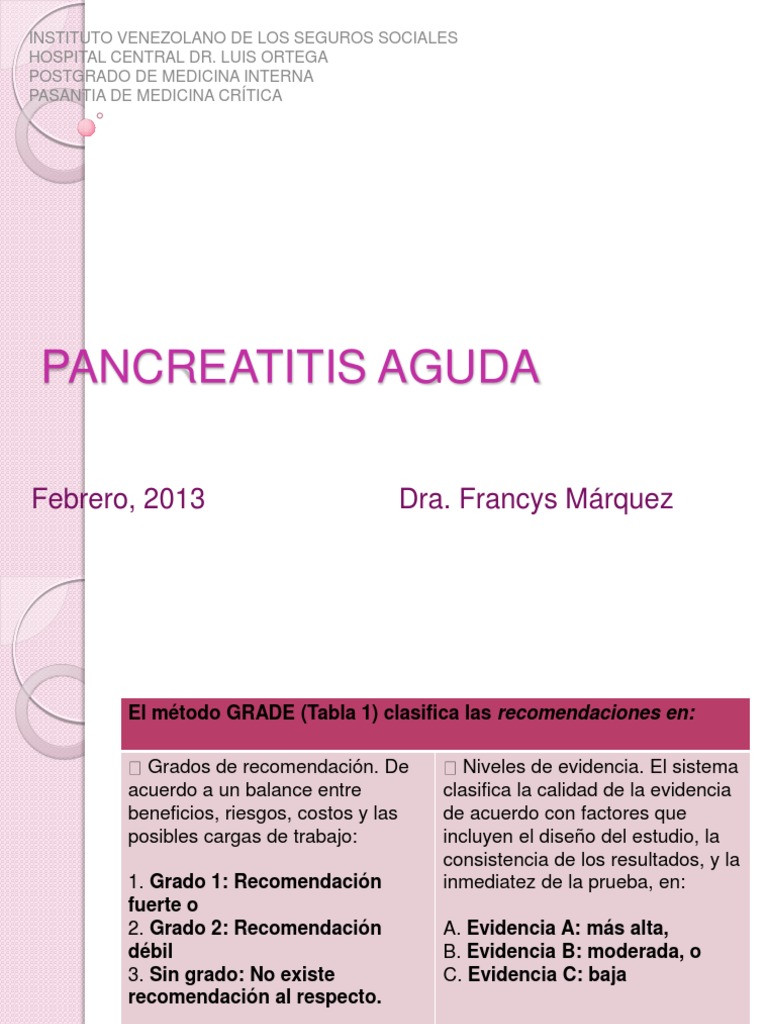 INSTITUTO VENEZOLANO DE LOS SEGUROS SOCIALES
HOSPITAL CENTRAL DR. LUIS ORTEGA
POSTGRADO DE MEDICINA INTERNA
PASANTIA DE MEDICINA CRÍTICA

PANCREATITIS AGUDA

Febrero, 2013

Dra. Francys Márquez

| El método GRADE (Tabla 1) clasifica las *recomendaciones en:* | |
|---|---|
| Grados de recomendación. De acuerdo a un balance entre beneficios, riesgos, costos y las posibles cargas de trabajo: 1. **Grado 1: Recomendación fuerte o** 2. **Grado 2: Recomendación débil** 3. **Sin grado: No existe recomendación al respecto.** | Niveles de evidencia. El sistema clasifica la calidad de la evidencia de acuerdo con factores que incluyen el diseño del estudio, la consistencia de los resultados, y la inmediatez de la prueba, en: A. **Evidencia A: más alta,** B. **Evidencia B: moderada, o** C. **Evidencia C: baja** |